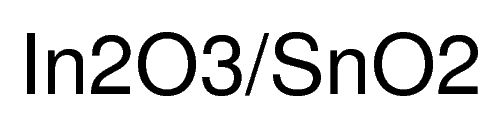 In2O3/SnO2